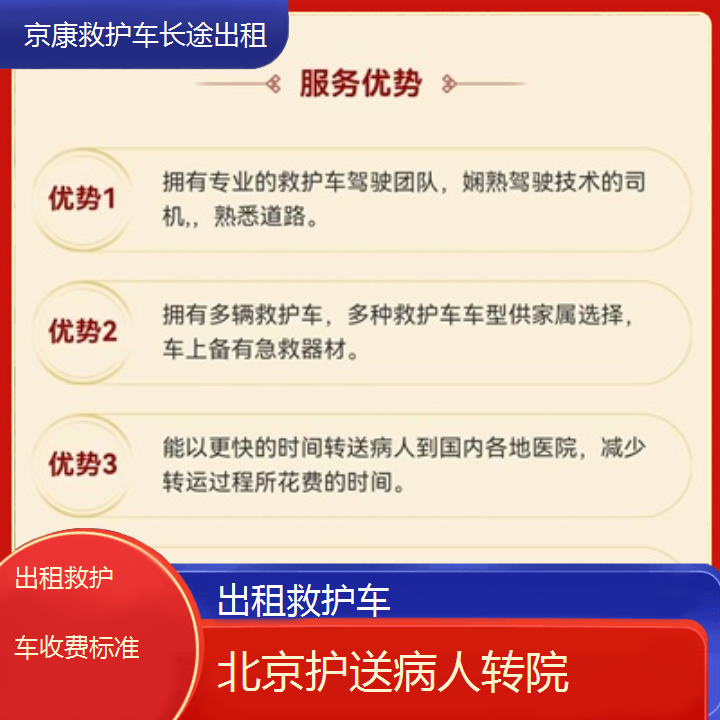 京康救护车长途出租

服务优势

优势1
拥有专业的救护车驾驶团队，娴熟驾驶技术的司机,，熟悉道路。

优势2
拥有多辆救护车，多种救护车车型供家属选择，车上备有急救器材。

优势3
能以更快的时间转送病人到国内各地医院，减少转运过程所花费的时间。

出租救护车收费标准

出租救护车

北京护送病人转院